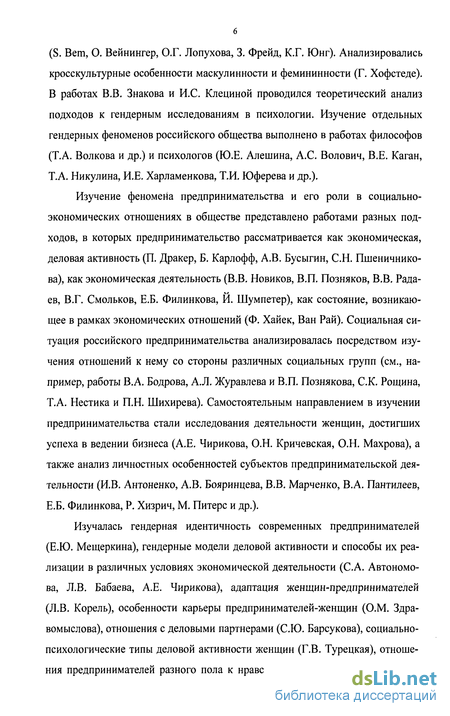 6

(S. Bem, О. Вейнингер, О.Г. Лопухова, З. Фрейд, К.Г. Юнг). Анализировались кросскультурные особенности маскулинности и фемининности (Г. Хофстеде). В работах В.В. Знакова и И.С. Клециной проводился теоретический анализ подходов к гендерным исследованиям в психологии. Изучение отдельных гендерных феноменов российского общества выполнено в работах философов (Т.А. Волкова и др.) и психологов (Ю.Е. Алешина, А.С. Волович, В.Е. Каган, Т.А. Никулина, И.Е. Харламенкова, Т.И. Юферева и др.).

Изучение феномена предпринимательства и его роли в социально-экономических отношениях в обществе представлено работами разных подходов, в которых предпринимательство рассматривается как экономическая, деловая активность (П. Дракер, Б. Карлофф, А.В. Бусыгин, С.Н. Пшеничникова), как экономическая деятельность (В.В. Новиков, В.П. Позняков, В.В. Радаев, В.Г. Смольков, Е.Б. Филинкова, Й. Шумпетер), как состояние, возникающее в рамках экономических отношений (Ф. Хайек, Ван Рай). Социальная ситуация российского предпринимательства анализировалась посредством изучения отношений к нему со стороны различных социальных групп (см., например, работы В.А. Бодрова, А.Л. Журавлева и В.П. Познякова, С.К. Рощина, Т.А. Нестика и П.Н. Шихирева). Самостоятельным направлением в изучении предпринимательства стали исследования деятельности женщин, достигших успеха в ведении бизнеса (А.Е. Чирикова, О.Н. Кричевская, О.Н. Махрова), а также анализ личностных особенностей субъектов предпринимательской деятельности (И.В. Антоненко, А.В. Бояринцева, В.В. Марченко, В.А. Пантилеев, Е.Б. Филинкова, Р. Хизрич, М. Питерс и др.).

Изучалась гендерная идентичность современных предпринимателей (Е.Ю. Мещеркина), гендерные модели деловой активности и способы их реализации в различных условиях экономической деятельности (С.А. Автономова, Л.В. Бабаева, А.Е. Чирикова), адаптация женщин-предпринимателей (Л.В. Корель), особенности карьеры предпринимателей-женщин (О.М. Здравомыслова), отношения с деловыми партнерами (С.Ю. Барсукова), социально-психологические типы деловой активности женщин (Г.В. Турецкая), отношения предпринимателей разного пола к нравс

dsLib.net
библиотека диссертаций